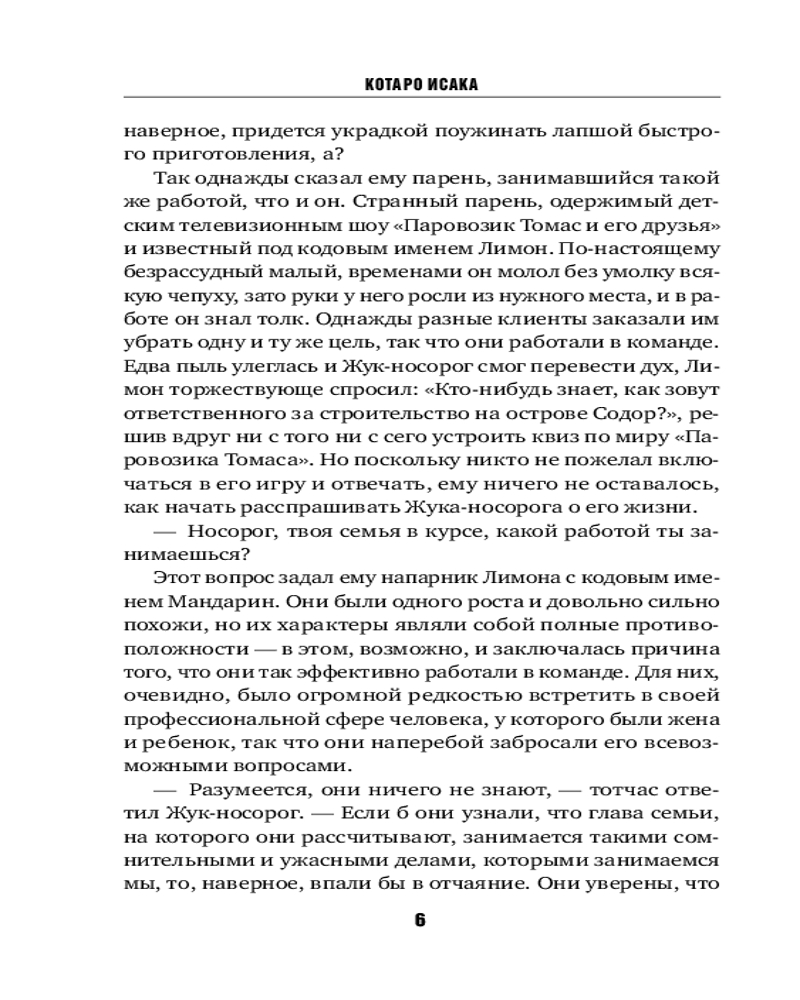 КОТАРО ИСАКА

наверное, придется украдкой поужинать лапшой быстрого приготовления, а?

Так однажды сказал ему парень, занимавшийся такой же работой, что и он. Странный парень, одержимый детским телевизионным шоу «Паровозик Томас и его друзья» и известный под кодовым именем Лимон. По-настоящему безрассудный малый, временами он молол без умолку всякую чепуху, зато руки у него росли из нужного места, и в работе он знал толк. Однажды разные клиенты заказали им убрать одну и ту же цель, так что они работали в команде. Едва пыль улеглась и Жук-носорог смог перевести дух, Лимон торжествующе спросил: «Кто-нибудь знает, как зовут ответственного за строительство на острове Содор?», решив вдруг ни с того ни с сего устроить квиз по миру «Паровозика Томаса». Но поскольку никто не пожелал включаться в его игру и отвечать, ему ничего не оставалось, как начать расспрашивать Жука-носорога о его жизни.

— Носорог, твоя семья в курсе, какой работой ты занимаешься?

Этот вопрос задал ему напарник Лимона с кодовым именем Мандарин. Они были одного роста и довольно сильно похожи, но их характеры являли собой полные противоположности — в этом, возможно, и заключалась причина того, что они так эффективно работали в команде. Для них, очевидно, было огромной редкостью встретить в своей профессиональной сфере человека, у которого были жена и ребенок, так что они наперебой забросали его всевозможными вопросами.

— Разумеется, они ничего не знают, — тотчас ответил Жук-носорог. — Если б они узнали, что глава семьи, на которого они рассчитывают, занимается такими сомнительными и ужасными делами, которыми занимаемся мы, то, наверное, впали бы в отчаяние. Они уверены, что

6